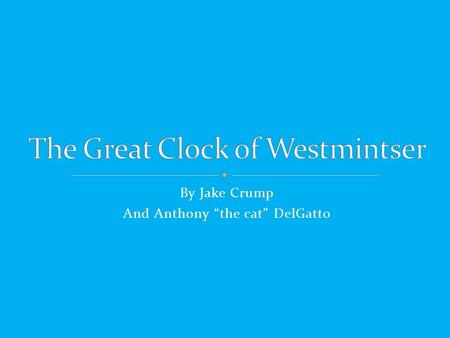 The Great Clock of Westmintser

By Jake Crump
And Anthony “the cat” DelGatto